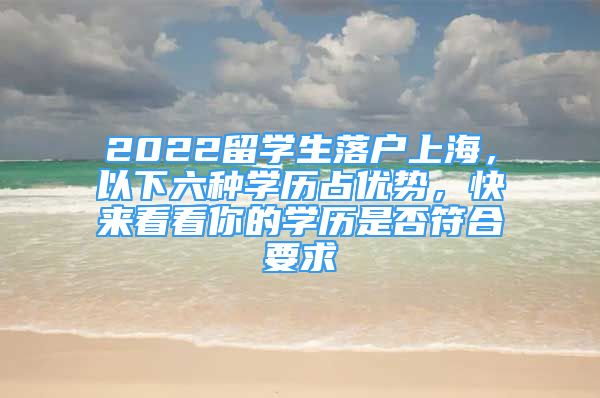 2022留学生落户上海，以下六种学历占优势，快来看看你的学历是否符合要求